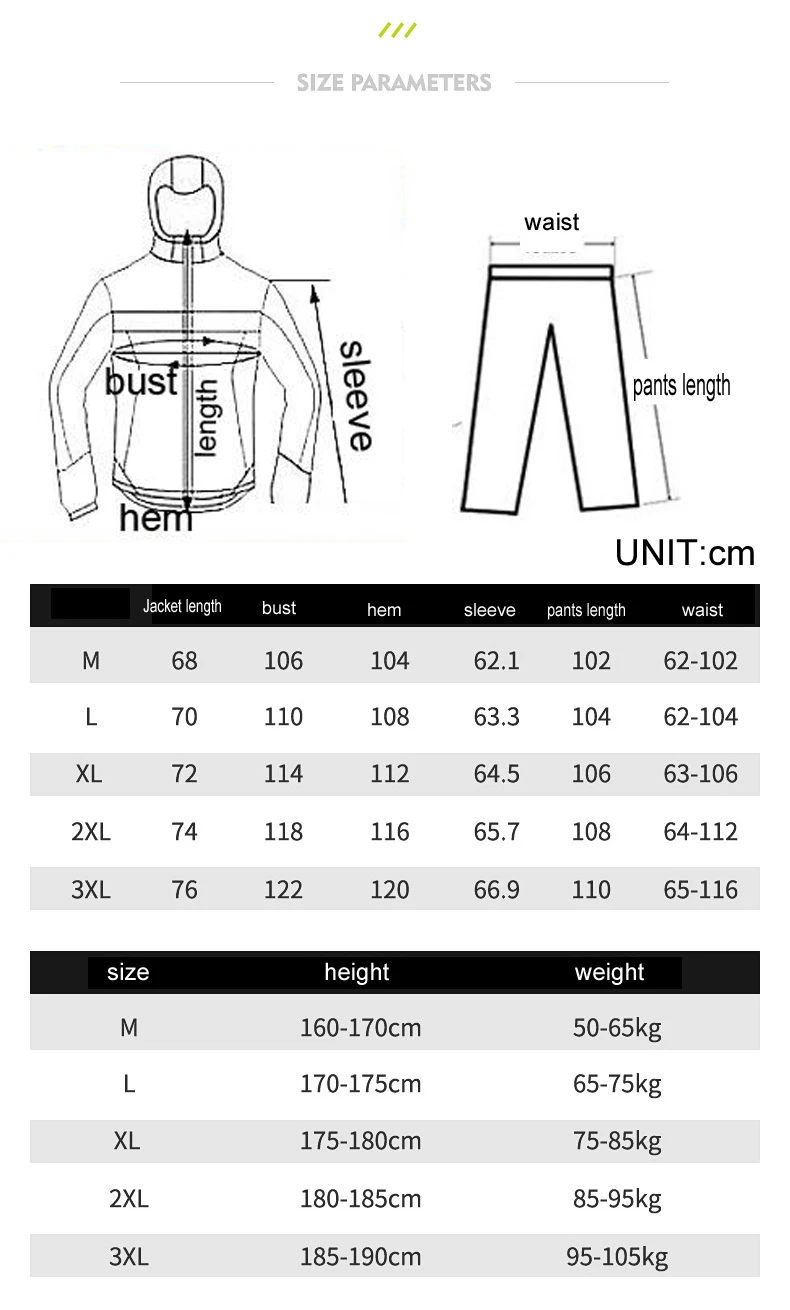 SIZE PARAMETERS

bust
length
sleeve
hem

waist
pants length

UNIT:cm

| | Jacket length | bust | hem | sleeve | pants length | waist |
|---|---|---|---|---|---|---|
| M | 68 | 106 | 104 | 62.1 | 102 | 62-102 |
| L | 70 | 110 | 108 | 63.3 | 104 | 62-104 |
| XL | 72 | 114 | 112 | 64.5 | 106 | 63-106 |
| 2XL | 74 | 118 | 116 | 65.7 | 108 | 64-112 |
| 3XL | 76 | 122 | 120 | 66.9 | 110 | 65-116 |

| size | height | weight |
|---|---|---|
| M | 160-170cm | 50-65kg |
| L | 170-175cm | 65-75kg |
| XL | 175-180cm | 75-85kg |
| 2XL | 180-185cm | 85-95kg |
| 3XL | 185-190cm | 95-105kg |